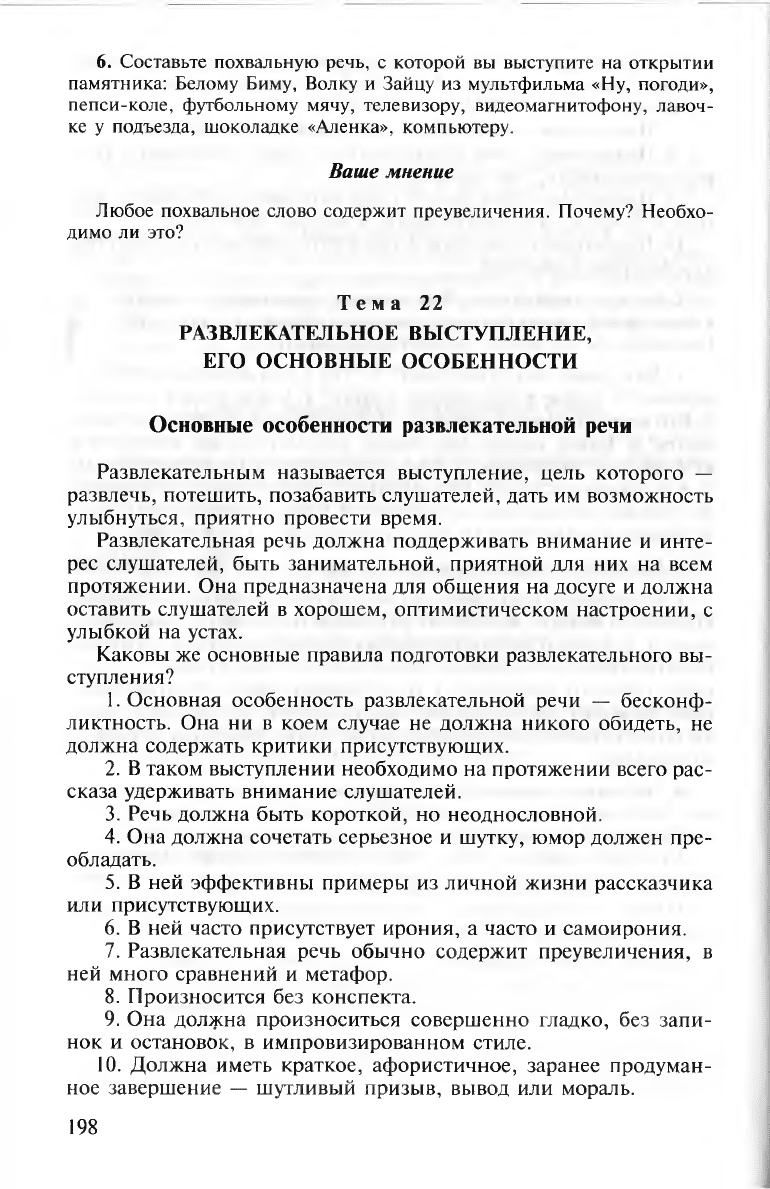 6. Составьте похвальную речь, с которой вы выступите на открытии памятника: Белому Биму, Волку и Зайцу из мультфильма «Ну, погоди», пепси-коле, футбольному мячу, телевизору, видеомагнитофону, лавочке у подъезда, шоколадке «Аленка», компьютеру.

Ваше мнение

Любое похвальное слово содержит преувеличения. Почему? Необходимо ли это?

Тема 22
РАЗВЛЕКАТЕЛЬНОЕ ВЫСТУПЛЕНИЕ, ЕГО ОСНОВНЫЕ ОСОБЕННОСТИ

Основные особенности развлекательной речи

Развлекательным называется выступление, цель которого — развлечь, потешить, позабавить слушателей, дать им возможность улыбнуться, приятно провести время.

Развлекательная речь должна поддерживать внимание и интерес слушателей, быть занимательной, приятной для них на всем протяжении. Она предназначена для общения на досуге и должна оставить слушателей в хорошем, оптимистическом настроении, с улыбкой на устах.

Каковы же основные правила подготовки развлекательного выступления?

1. Основная особенность развлекательной речи — бесконфликтность. Она ни в коем случае не должна никого обидеть, не должна содержать критики присутствующих.

2. В таком выступлении необходимо на протяжении всего рассказа удерживать внимание слушателей.

3. Речь должна быть короткой, но неоднословной.

4. Она должна сочетать серьезное и шутку, юмор должен преобладать.

5. В ней эффективны примеры из личной жизни рассказчика или присутствующих.

6. В ней часто присутствует ирония, а часто и самоирония.

7. Развлекательная речь обычно содержит преувеличения, в ней много сравнений и метафор.

8. Произносится без конспекта.

9. Она должна произноситься совершенно гладко, без запинок и остановок, в импровизированном стиле.

10. Должна иметь краткое, афористичное, заранее продуманное завершение — шутливый призыв, вывод или мораль.

198